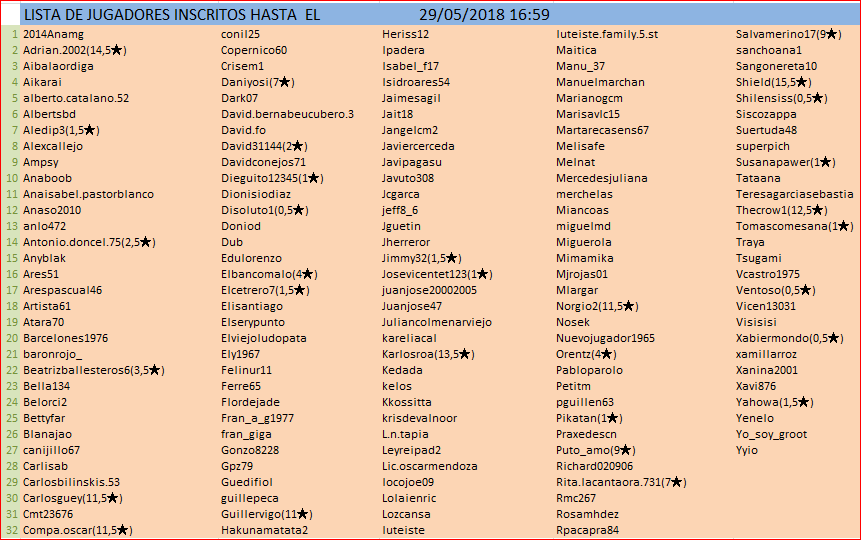 LISTA DE JUGADORES INSCRITOS HASTA EL 29/05/2018 16:59

| | | | | | |
|---|---|---|---|---|---|
| 1 | 2014Anamg | conil25 | Heriss12 | luteiste.family.5.st | Salvamerino17(9★) |
| 2 | Adrian.2002(14,5★) | Copernico60 | Ipadera | Maitica | sanchoana1 |
| 3 | Aibalaordiga | Crisem1 | Isabel_f17 | Manu_37 | Sangonereta10 |
| 4 | Aikarai | Daniyosi(7★) | Isidroares54 | Manuelmarchan | Shield(15,5★) |
| 5 | alberto.catalano.52 | Dark07 | Jaimesagil | Marianogcm | Shilensiss(0,5★) |
| 6 | Albertsbd | David.bernabeucubero.3 | Jait18 | Marisavlc15 | Siscozappa |
| 7 | Aledip3(1,5★) | David.fo | Jangelcm2 | Martarecasens67 | Suertuda48 |
| 8 | Alexcallejo | David31144(2★) | Javiercerceda | Melisafe | superpich |
| 9 | Ampsy | Davidconejos71 | Javipagasu | Melnat | Susanapawer(1★) |
| 10 | Anaboob | Dieguito12345(1★) | Javuto308 | Mercedesjuliana | Tataana |
| 11 | Anaisabel.pastorblanco | Dionisiodiaz | Jcgarca | merchelas | Teresagarciasebastia |
| 12 | Anaso2010 | Disoluto1(0,5★) | jeff8_6 | Miancoas | Thecrow1(12,5★) |
| 13 | anlo472 | Doniod | Jguetin | miguelmd | Tomascomesana(1★) |
| 14 | Antonio.doncel.75(2,5★) | Dub | Jherreror | Miguerola | Traya |
| 15 | Anyblak | Edulorenzo | Jimmy32(1,5★) | Mimamika | Tsugami |
| 16 | Ares51 | Elbancomalo(4★) | Josevicentet123(1★) | Mjrojas01 | Vcastro1975 |
| 17 | Arespascual46 | Elcetrero7(1,5★) | juanjose20002005 | Mlargar | Ventoso(0,5★) |
| 18 | Artista61 | Elisantiago | Juanjose47 | Norgio2(11,5★) | Vicen13031 |
| 19 | Atara70 | Elserypunto | Juliancolmenarviejo | Nosek | Visisisi |
| 20 | Barcelones1976 | Elviejoludopata | kareliacal | Nuevojugador1965 | Xabiermondo(0,5★) |
| 21 | baronrojo_ | Ely1967 | Karlosroa(13,5★) | Orentz(4★) | xamillarroz |
| 22 | Beatrizballesteros6(3,5★) | Felinur11 | Kedada | Pabloparolo | Xanina2001 |
| 23 | Bella134 | Ferre65 | kelos | Petitm | Xavi876 |
| 24 | Belorci2 | Flordejade | Kkossitta | pguillen63 | Yahowa(1,5★) |
| 25 | Bettyfar | Fran_a_g1977 | krisdevalnoor | Pikatan(1★) | Yenelo |
| 26 | Blanajao | fran_giga | L.n.tapia | Praxedescn | Yo_soy_groot |
| 27 | canijillo67 | Gonzo8228 | Leyreipad2 | Puto_amo(9★) | Yyio |
| 28 | Carlisab | Gpz79 | Lic.oscarmendoza | Richard020906 | |
| 29 | Carlosbilinskis.53 | Guedifiol | locojoe09 | Rita.lacantaora.731(7★) | |
| 30 | Carlosguey(11,5★) | guillepeca | Lolaienric | Rmc267 | |
| 31 | Cmt23676 | Guillervigo(11★) | Lozcansa | Rosamhdez | |
| 32 | Compa.oscar(11,5★) | Hakunamatata2 | luteiste | Rpacapra84 | |